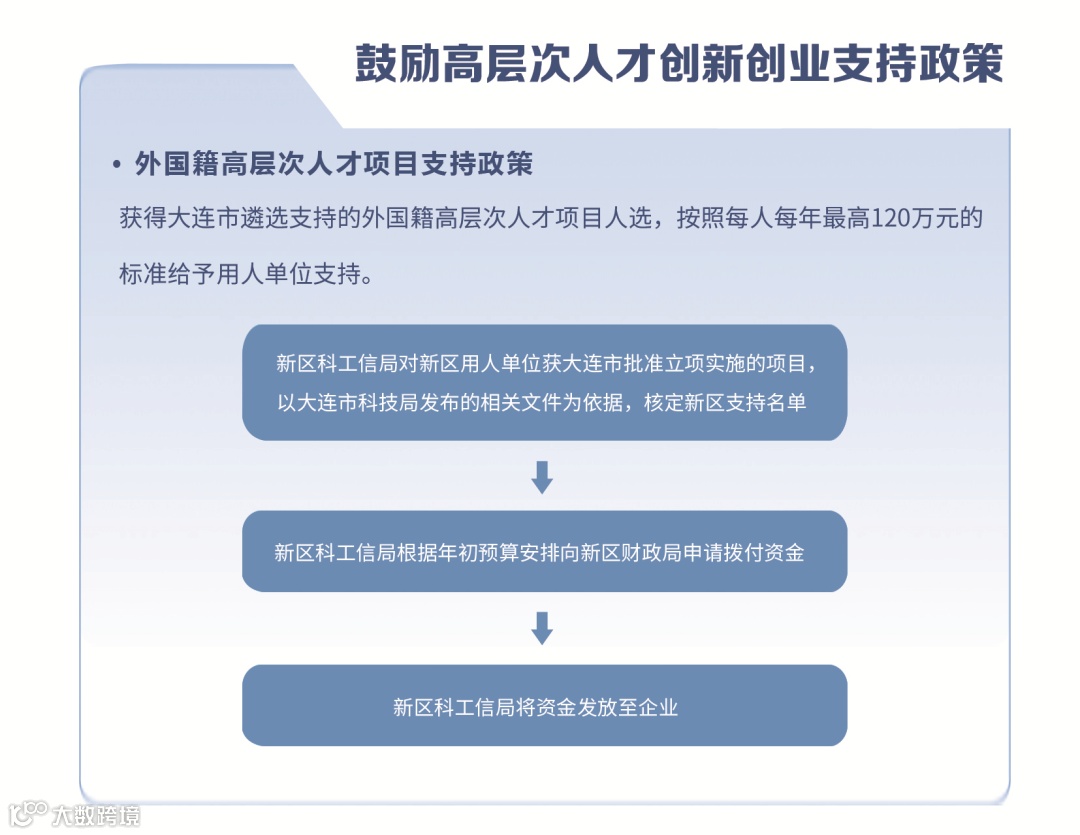 鼓励高层次人才创新创业支持政策

• 外国籍高层次人才项目支持政策

获得大连市遴选支持的外国籍高层次人才项目人选，按照每人每年最高120万元的标准给予用人单位支持。

新区科工信局对新区用人单位获大连市批准立项实施的项目，以大连市科技局发布的相关文件为依据，核定新区支持名单

新区科工信局根据年初预算安排向新区财政局申请拨付资金

新区科工信局将资金发放至企业

大数跨境